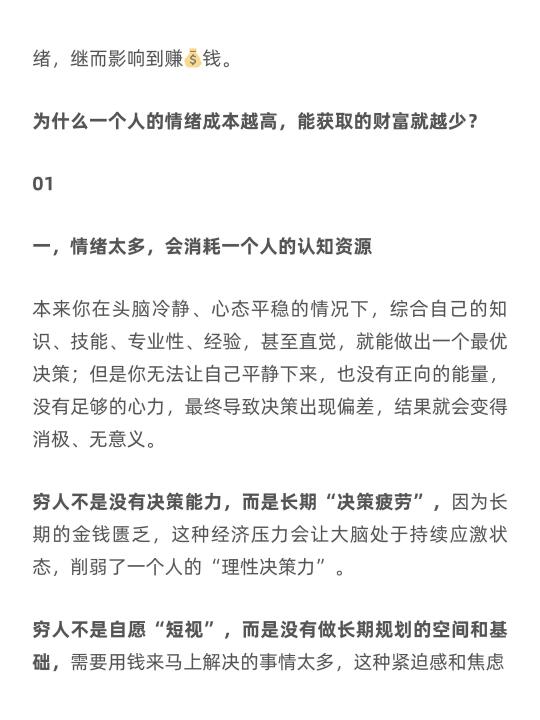 绪，继而影响到赚💰钱。

为什么一个人的情绪成本越高，能获取的财富就越少？

01

一，情绪太多，会消耗一个人的认知资源

本来你在头脑冷静、心态平稳的情况下，综合自己的知识、技能、专业性、经验，甚至直觉，就能做出一个最优决策；但是你无法让自己平静下来，也没有正向的能量，没有足够的心力，最终导致决策出现偏差，结果就会变得消极、无意义。

穷人不是没有决策能力，而是长期“决策疲劳”，因为长期的金钱匮乏，这种经济压力会让大脑处于持续应激状态，削弱了一个人的“理性决策力”。

穷人不是自愿“短视”，而是没有做长期规划的空间和基础，需要用钱来马上解决的事情太多，这种紧迫感和焦虑